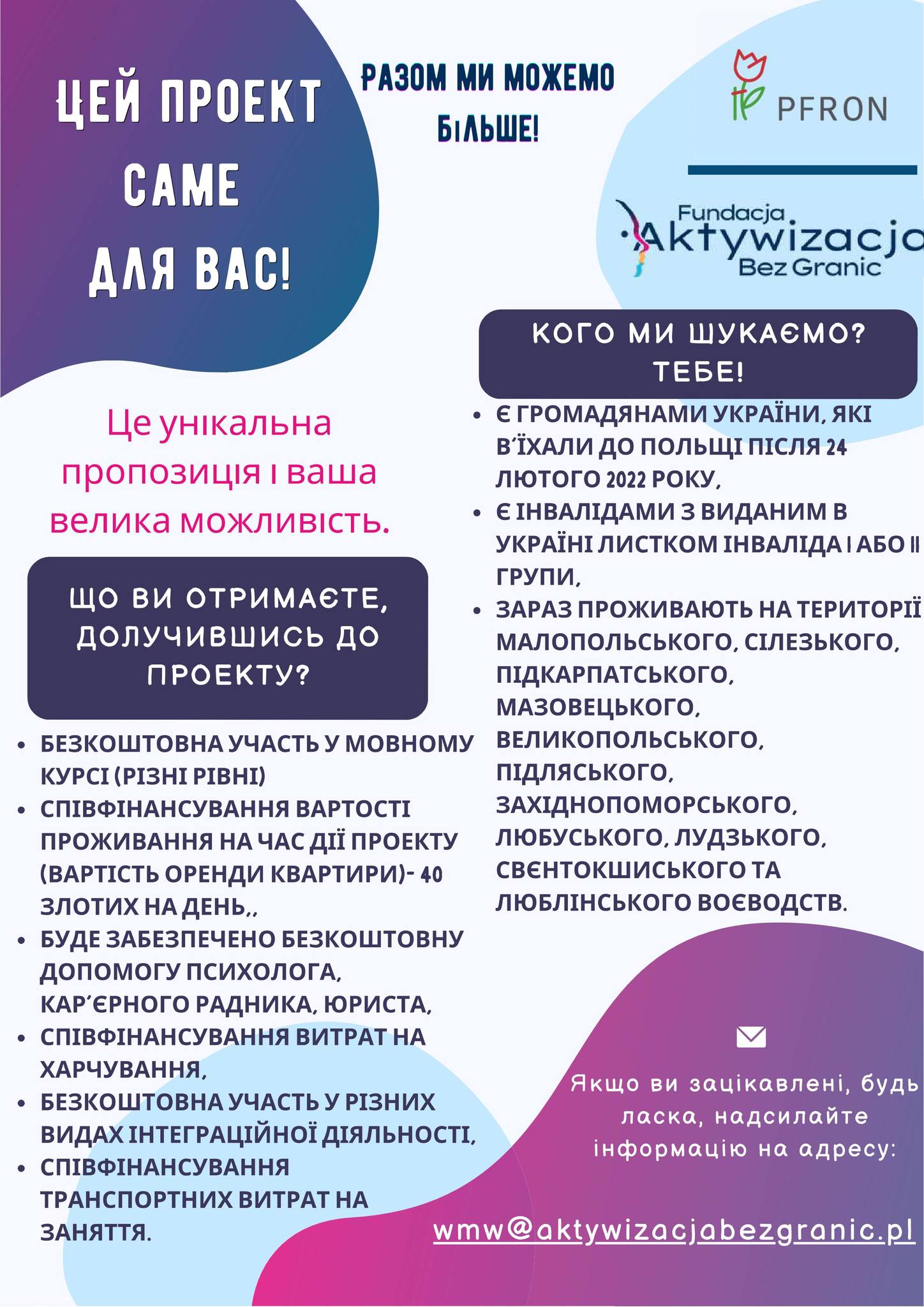 ЦЕЙ ПРОЕКТ САМЕ ДЛЯ ВАС!

РАЗОМ МИ МОЖЕМО БІЛЬШЕ!

PFRON

Fundacja Aktywizacja Bez Granic

Це унікальна пропозиція і ваша велика можливість.

ЩО ВИ ОТРИМАЄТЕ, ДОЛУЧИВШИСЬ ДО ПРОЕКТУ?

- БЕЗКОШТОВНА УЧАСТЬ У МОВНОМУ КУРСІ (РІЗНІ РІВНІ)
- СПІВФІНАНСУВАННЯ ВАРТОСТІ ПРОЖИВАННЯ НА ЧАС ДІЇ ПРОЕКТУ (ВАРТІСТЬ ОРЕНДИ КВАРТИРИ)- 40 ЗЛОТИХ НА ДЕНЬ,,
- БУДЕ ЗАБЕЗПЕЧЕНО БЕЗКОШТОВНУ ДОПОМОГУ ПСИХОЛОГА, КАР'ЄРНОГО РАДНИКА, ЮРИСТА,
- СПІВФІНАНСУВАННЯ ВИТРАТ НА ХАРЧУВАННЯ,
- БЕЗКОШТОВНА УЧАСТЬ У РІЗНИХ ВИДАХ ІНТЕГРАЦІЙНОЇ ДІЯЛЬНОСТІ,
- СПІВФІНАНСУВАННЯ ТРАНСПОРТНИХ ВИТРАТ НА ЗАНЯТТЯ.

КОГО МИ ШУКАЄМО? ТЕБЕ!

- Є ГРОМАДЯНАМИ УКРАЇНИ, ЯКІ В'ЇХАЛИ ДО ПОЛЬЩІ ПІСЛЯ 24 ЛЮТОГО 2022 РОКУ,
- Є ІНВАЛІДАМИ З ВИДАНИМ В УКРАЇНІ ЛИСТКОМ ІНВАЛІДА І АБО ІІ ГРУПИ,
- ЗАРАЗ ПРОЖИВАЮТЬ НА ТЕРИТОРІЇ МАЛОПОЛЬСЬКОГО, СІЛЕЗЬКОГО, ПІДКАРПАТСЬКОГО, МАЗОВЕЦЬКОГО, ВЕЛИКОПОЛЬСЬКОГО, ПІДЛЯСЬКОГО, ЗАХІДНОПОМОРСЬКОГО, ЛЮБУСЬКОГО, ЛУДЗЬКОГО, СВЄНТОКШИСЬКОГО ТА ЛЮБЛІНСЬКОГО ВОЄВОДСТВ.

Якщо ви зацікавлені, будь ласка, надсилайте інформацію на адресу:

wmw@aktywizacjabezgranic.pl